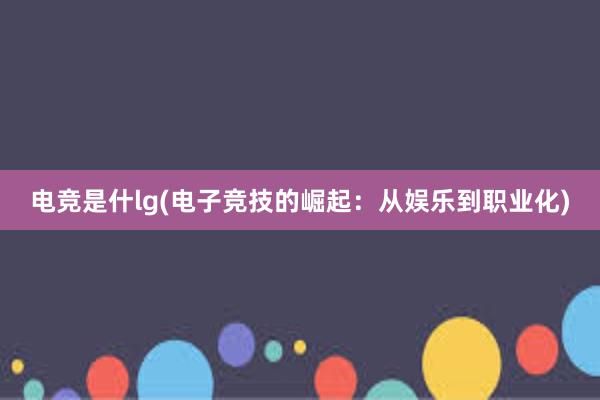 电竞是什lg(电子竞技的崛起：从娱乐到职业化)